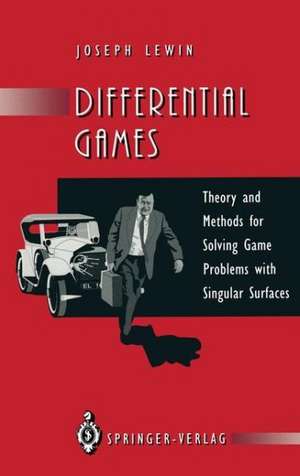 JOSEPH LEWIN

DIFFERENTIAL GAMES

Theory and Methods for Solving Game Problems with Singular Surfaces

EL 1

SPRINGER-VERLAG